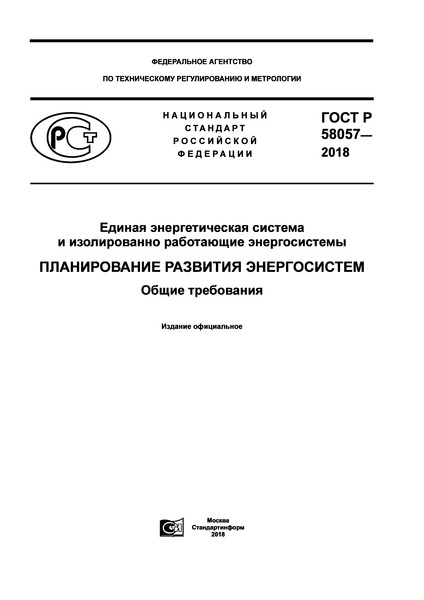 ФЕДЕРАЛЬНОЕ АГЕНТСТВО
ПО ТЕХНИЧЕСКОМУ РЕГУЛИРОВАНИЮ И МЕТРОЛОГИИ

РСТ

НАЦИОНАЛЬНЫЙ СТАНДАРТ РОССИЙСКОЙ ФЕДЕРАЦИИ

ГОСТ Р 58057— 2018

Единая энергетическая система и изолированно работающие энергосистемы

ПЛАНИРОВАНИЕ РАЗВИТИЯ ЭНЕРГОСИСТЕМ

Общие требования

Издание официальное

Москва
Стандартинформ
2018